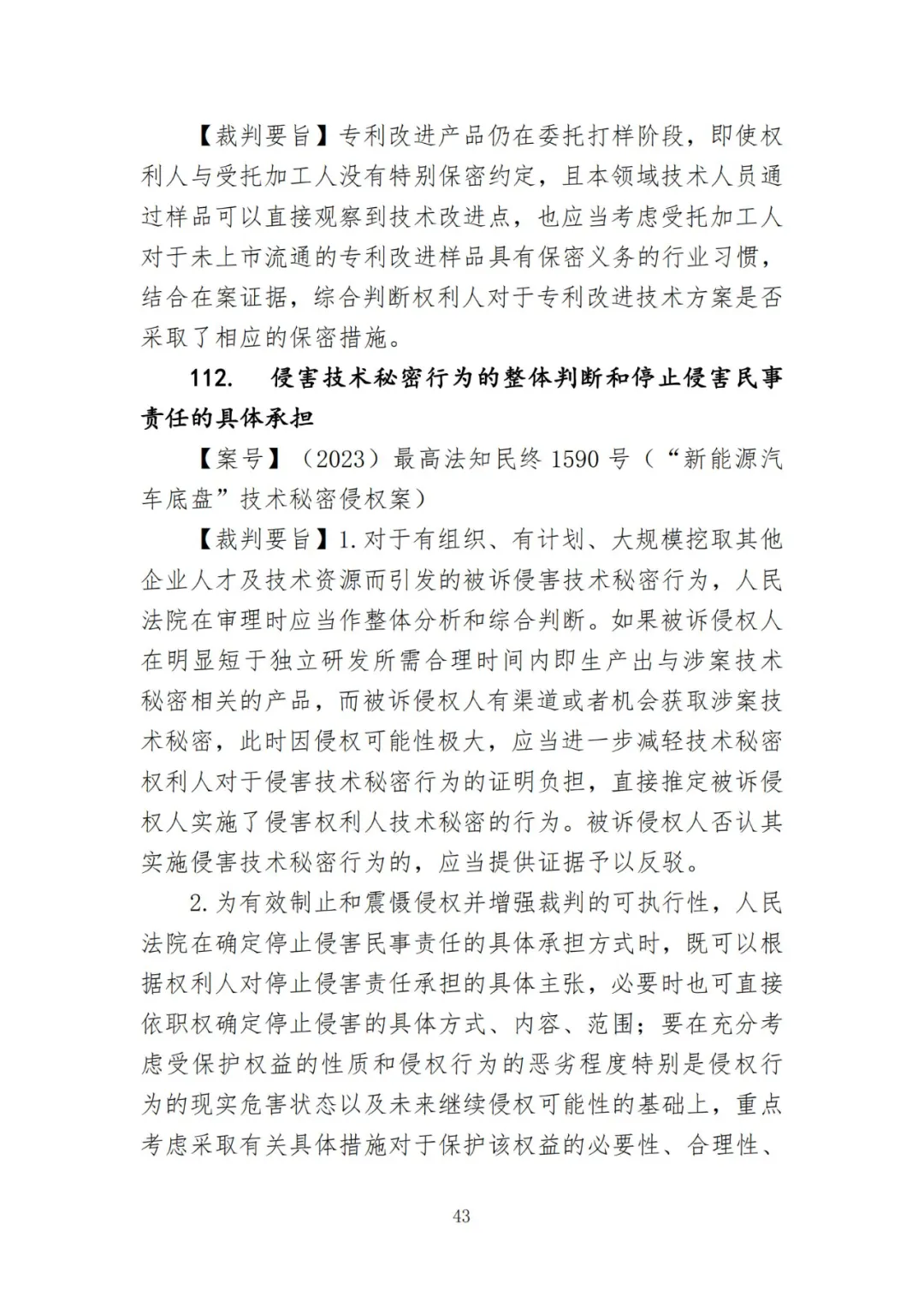 【裁判要旨】专利改进产品仍在委托打样阶段，即使权利人与受托加工人没有特别保密约定，且本领域技术人员通过样品可以直接观察到技术改进点，也应当考虑受托加工人对于未上市流通的专利改进样品具有保密义务的行业习惯，结合在案证据，综合判断权利人对于专利改进技术方案是否采取了相应的保密措施。

112. 侵害技术秘密行为的整体判断和停止侵害民事责任的具体承担

【案号】（2023）最高法知民终1590号（“新能源汽车底盘”技术秘密侵权案）

【裁判要旨】1.对于有组织、有计划、大规模挖取其他企业人才及技术资源而引发的被诉侵害技术秘密行为，人民法院在审理时应当作整体分析和综合判断。如果被诉侵权人在明显短于独立研发所需合理时间内即生产出与涉案技术秘密相关的产品，而被诉侵权人有渠道或者机会获取涉案技术秘密，此时因侵权可能性极大，应当进一步减轻技术秘密权利人对于侵害技术秘密行为的证明负担，直接推定被诉侵权人实施了侵害权利人技术秘密的行为。被诉侵权人否认其实施侵害技术秘密行为的，应当提供证据予以反驳。

2.为有效制止和震慑侵权并增强裁判的可执行性，人民法院在确定停止侵害民事责任的具体承担方式时，既可以根据权利人对停止侵害责任承担的具体主张，必要时也可直接依职权确定停止侵害的具体方式、内容、范围；要在充分考虑受保护权益的性质和侵权行为的恶劣程度特别是侵权行为的现实危害状态以及未来继续侵权可能性的基础上，重点考虑采取有关具体措施对于保护该权益的必要性、合理性、

43